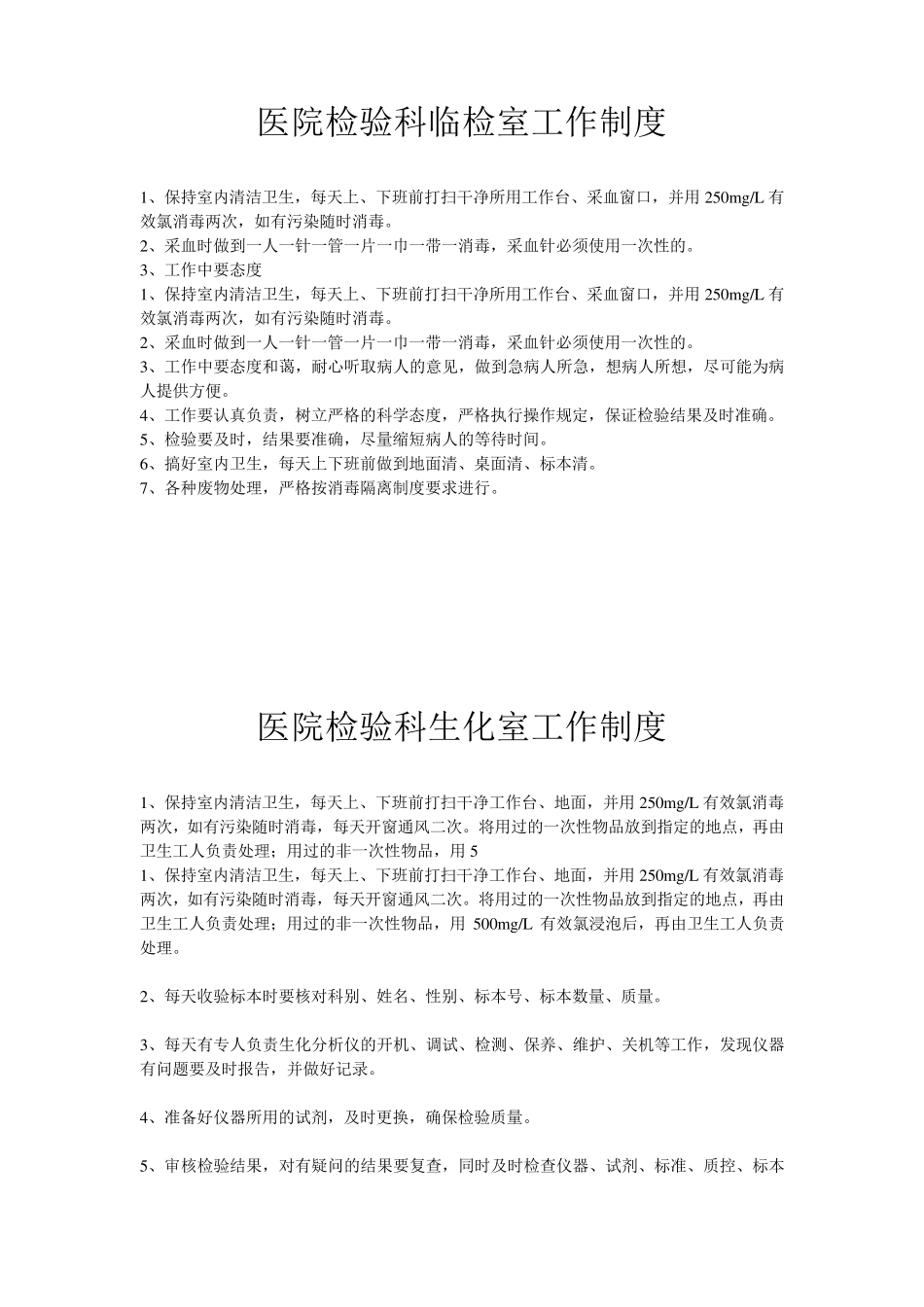 医院检验科临检室工作制度

1、保持室内清洁卫生，每天上、下班前打扫干净所用工作台、采血窗口，并用 250mg/L 有效氯消毒两次，如有污染随时消毒。
2、采血时做到一人一针一管一片一巾一带一消毒，采血针必须使用一次性的。
3、工作中要态度
1、保持室内清洁卫生，每天上、下班前打扫干净所用工作台、采血窗口，并用 250mg/L 有效氯消毒两次，如有污染随时消毒。
2、采血时做到一人一针一管一片一巾一带一消毒，采血针必须使用一次性的。
3、工作中要态度和蔼，耐心听取病人的意见，做到急病人所急，想病人所想，尽可能为病人提供方便。
4、工作要认真负责，树立严格的科学态度，严格执行操作规定，保证检验结果及时准确。
5、检验要及时，结果要准确，尽量缩短病人的等待时间。
6、搞好室内卫生，每天上下班前做到地面清、桌面清、标本清。
7、各种废物处理，严格按消毒隔离制度要求进行。

医院检验科生化室工作制度

1、保持室内清洁卫生，每天上、下班前打扫干净工作台、地面，并用 250mg/L 有效氯消毒两次，如有污染随时消毒，每天开窗通风二次。将用过的一次性物品放到指定的地点，再由卫生工人负责处理；用过的非一次性物品，用 5
1、保持室内清洁卫生，每天上、下班前打扫干净工作台、地面，并用 250mg/L 有效氯消毒两次，如有污染随时消毒，每天开窗通风二次。将用过的一次性物品放到指定的地点，再由卫生工人负责处理；用过的非一次性物品，用 500mg/L 有效氯浸泡后，再由卫生工人负责处理。

2、每天收验标本时要核对科别、姓名、性别、标本号、标本数量、质量。

3、每天有专人负责生化分析仪的开机、调试、检测、保养、维护、关机等工作，发现仪器有问题要及时报告，并做好记录。

4、准备好仪器所用的试剂，及时更换，确保检验质量。

5、审核检验结果，对有疑问的结果要复查，同时及时检查仪器、试剂、标准、质控、标本